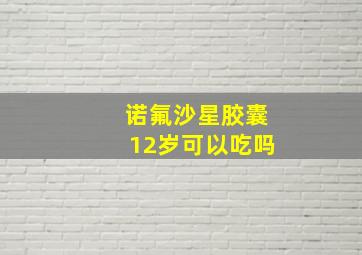 诺氟沙星胶囊
12岁可以吃吗